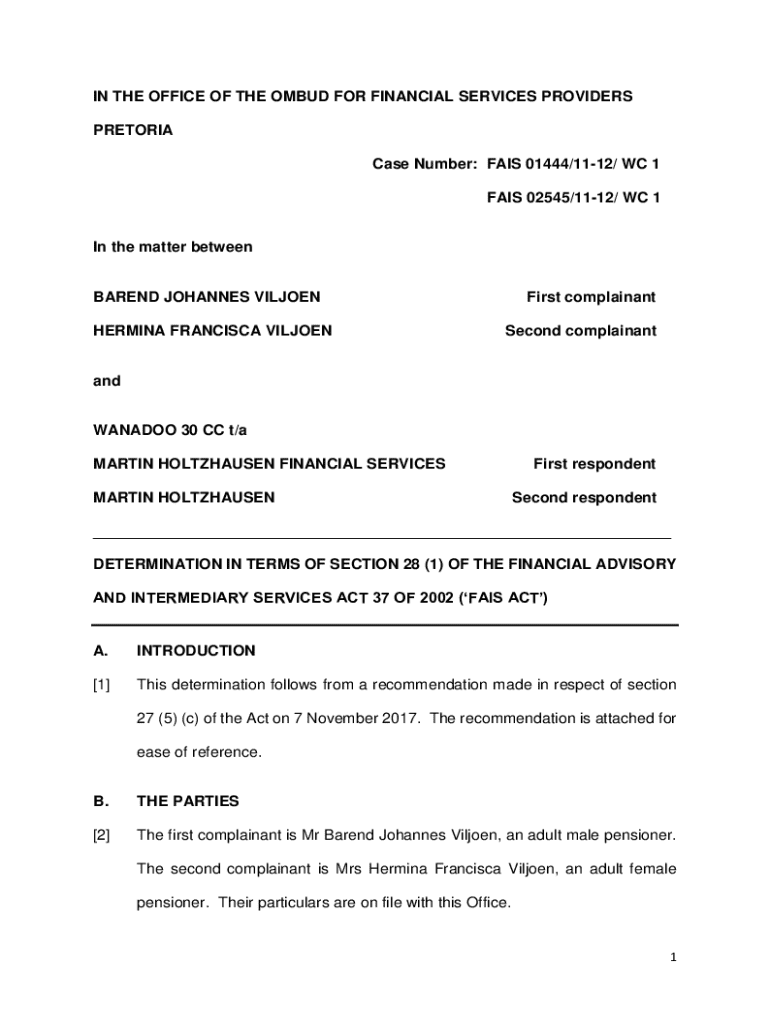 IN THE OFFICE OF THE OMBUD FOR FINANCIAL SERVICES PROVIDERS

PRETORIA

Case Number: FAIS 01444/11-12/ WC 1

FAIS 02545/11-12/ WC 1

In the matter between

BAREND JOHANNES VILJOEN First complainant

HERMINA FRANCISCA VILJOEN Second complainant

and

WANADOO 30 CC t/a

MARTIN HOLTZHAUSEN FINANCIAL SERVICES First respondent

MARTIN HOLTZHAUSEN Second respondent

DETERMINATION IN TERMS OF SECTION 28 (1) OF THE FINANCIAL ADVISORY AND INTERMEDIARY SERVICES ACT 37 OF 2002 ('FAIS ACT')

A. INTRODUCTION

[1] This determination follows from a recommendation made in respect of section 27 (5) (c) of the Act on 7 November 2017. The recommendation is attached for ease of reference.

B. THE PARTIES

[2] The first complainant is Mr Barend Johannes Viljoen, an adult male pensioner. The second complainant is Mrs Hermina Francisca Viljoen, an adult female pensioner. Their particulars are on file with this Office.

1